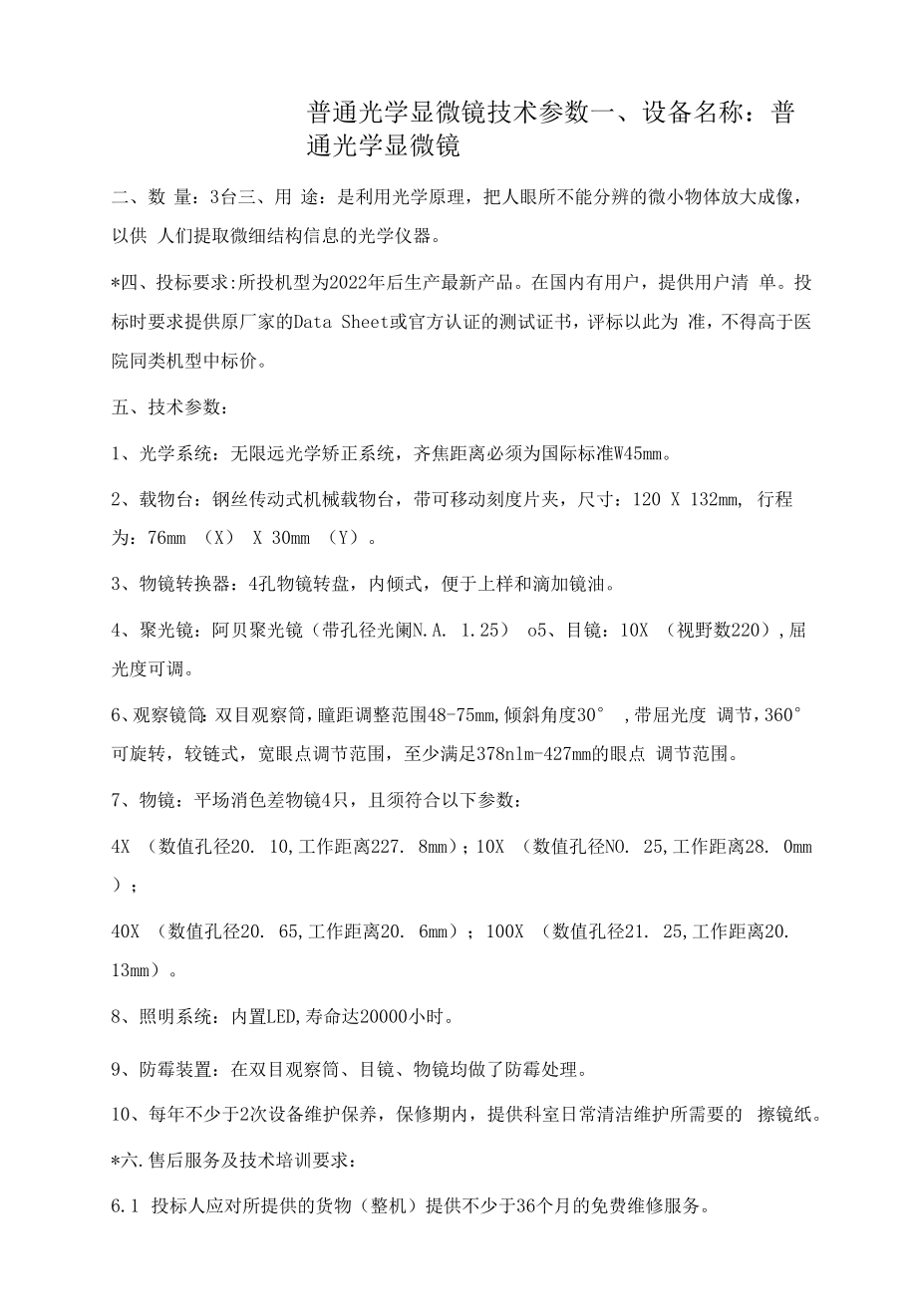 普通光学显微镜技术参数一、设备名称：普通光学显微镜

二、数 量：3台三、用 途：是利用光学原理，把人眼所不能分辨的微小物体放大成像，以供 人们提取微细结构信息的光学仪器。

*四、投标要求:所投机型为2022年后生产最新产品。在国内有用户，提供用户清 单。投标时要求提供原厂家的Data Sheet或官方认证的测试证书，评标以此为 准，不得高于医院同类机型中标价。

五、技术参数：

1、光学系统：无限远光学矫正系统，齐焦距离必须为国际标准W45mm。

2、载物台：钢丝传动式机械载物台，带可移动刻度片夹，尺寸：120 X 132mm, 行程为：76mm （X） X 30mm （Y）。

3、物镜转换器：4孔物镜转盘，内倾式，便于上样和滴加镜油。

4、聚光镜：阿贝聚光镜（带孔径光阑N.A. 1.25） o5、目镜：10X （视野数220）,屈光度可调。

6、观察镜筒：双目观察筒，瞳距调整范围48-75mm,倾斜角度30° ,带屈光度 调节，360°可旋转，较链式，宽眼点调节范围，至少满足378nlm-427mm的眼点 调节范围。

7、物镜：平场消色差物镜4只，且须符合以下参数：

4X （数值孔径20. 10,工作距离227. 8mm）；10X （数值孔径NO. 25,工作距离28. 0mm）；

40X （数值孔径20. 65,工作距离20. 6mm）；100X （数值孔径21. 25,工作距离20. 13mm）。

8、照明系统：内置LED,寿命达20000小时。

9、防霉装置：在双目观察筒、目镜、物镜均做了防霉处理。

10、每年不少于2次设备维护保养，保修期内，提供科室日常清洁维护所需要的 擦镜纸。

*六.售后服务及技术培训要求：

6.1 投标人应对所提供的货物（整机）提供不少于36个月的免费维修服务。